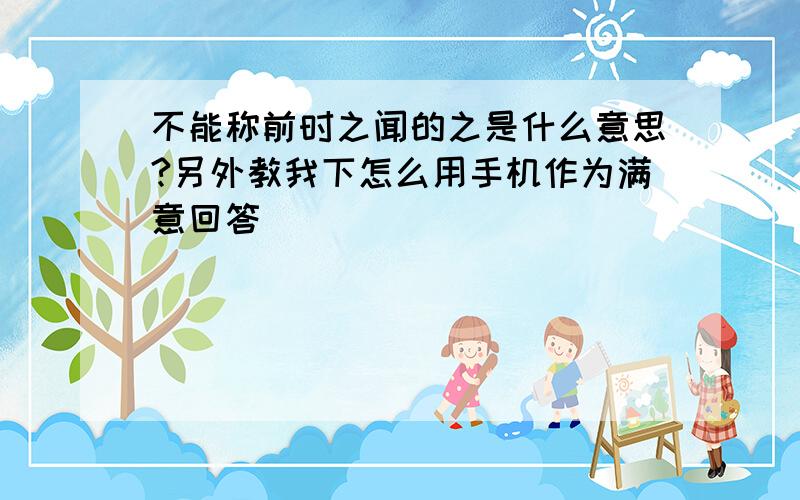 不能称前时之闻的之是什么意思?另外教我下怎么用手机作为满意回答